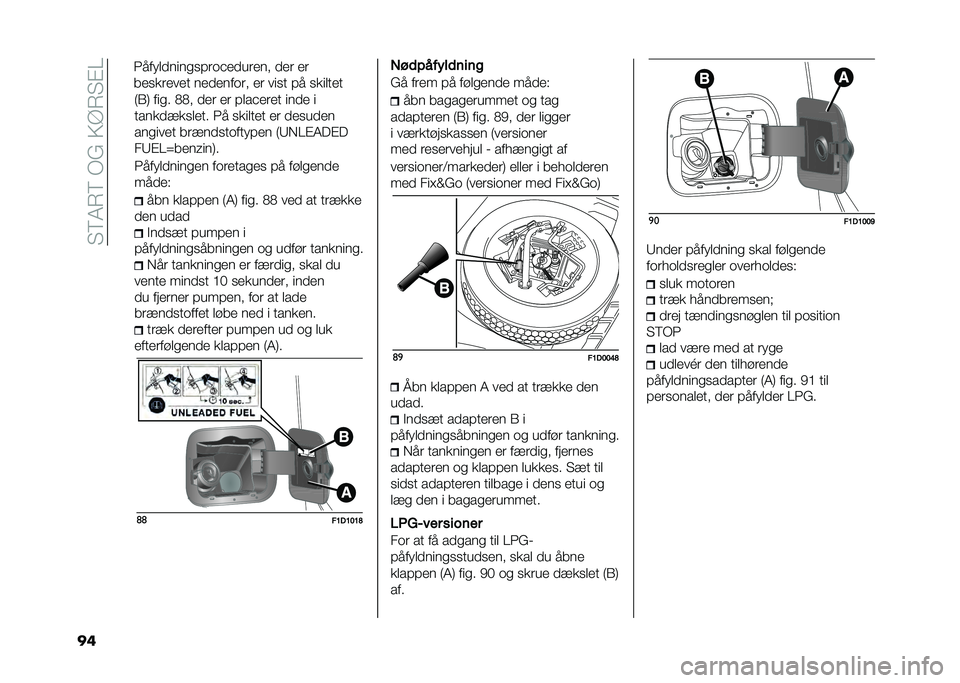 START OG KØRSEL

Påfyldningsproceduren, der er beskrevet nedenfor, er vist på skiltet (B) fig. 88, der er placeret inde i tankdækslet. På skiltet er desuden angivet brændstoftypen (UNLEADED FUEL=benzin).

Påfyldningen foretages på følgende måde:

åbn klappen (A) fig. 88 ved at trække den udad

Indsæt pumpen i påfyldningsåbningen og udfør tankning.

Når tankningen er færdig, skal du vente mindst 10 sekunder, inden du fjerner pumpen, for at lade brændstoffet løbe ned i tanken.

træk derefter pumpen ud og luk efterfølgende klappen (A).

10 sec.

UNLEADED FUEL

B

A

88 F1D1018

Nødpåfyldning

Gå frem på følgende måde:

åbn bagagerummet og tag adapteren (B) fig. 89, der ligger i værktøjskassen (versioner med reservehjul - afhængigt af versioner/markeder) eller i beholderen med Fix&Go (versioner med Fix&Go)

B

89 F1D0048

Åbn klappen A ved at trække den udad.

Indsæt adapteren B i påfyldningsåbningen og udfør tankning.

Når tankningen er færdig, fjernes adapteren og klappen lukkes. Sæt til sidst adapteren tilbage i dens etui og læg den i bagagerummet.

LPG-versioner

For at få adgang til LPG-påfyldningsstudsen, skal du åbne klappen (A) fig. 90 og skrue dækslet (B) af.

B

A

90 F1D1009

Under påfyldning skal følgende forholdsregler overholdes:

sluk motoren

træk håndbremsen;

drej tændingsnøglen til position STOP

lad være med at ryge

udlevér den tilhørende påfyldningsadapter (A) fig. 91 til personalet, der påfylder LPG.

94

carmanualsonline.info